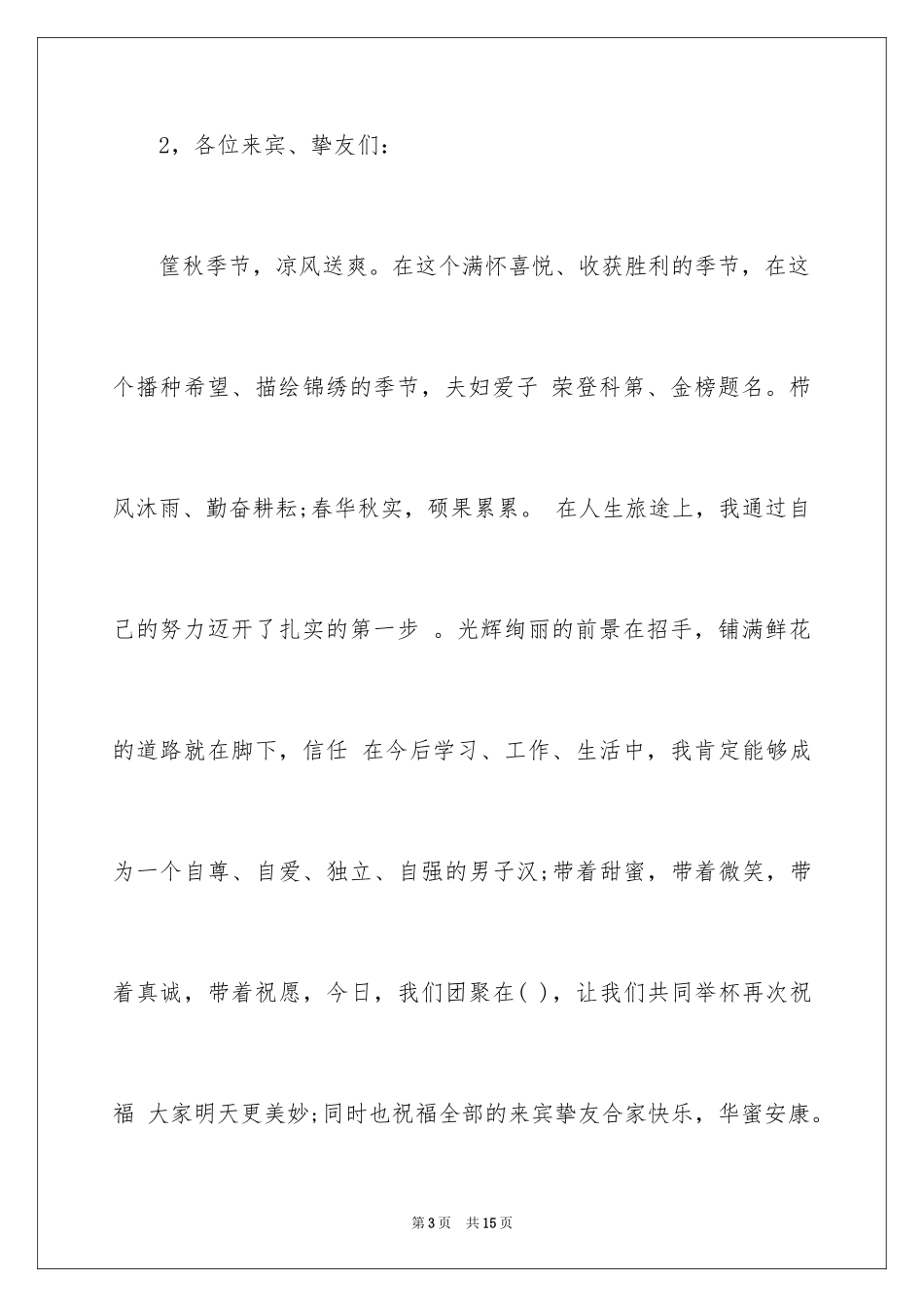 2，各位来宾、挚友们：

筐秋季节，凉风送爽。在这个满怀喜悦、收获胜利的季节，在这个播种希望、描绘锦绣的季节，夫妇爱子 荣登科第、金榜题名。栉风沐雨、勤奋耕耘;春华秋实，硕果累累。 在人生旅途上，我通过自己的努力迈开了扎实的第一步 。光辉绚丽的前景在招手，铺满鲜花的道路就在脚下，信任 在今后学习、工作、生活中，我肯定能够成为一个自尊、自爱、独立、自强的男子汉;带着甜蜜，带着微笑，带着真诚，带着祝愿，今日，我们团聚在( )，让我们共同举杯再次祝福 大家明天更美妙;同时也祝福全部的来宾挚友合家快乐，华蜜安康。

第3页 共15页